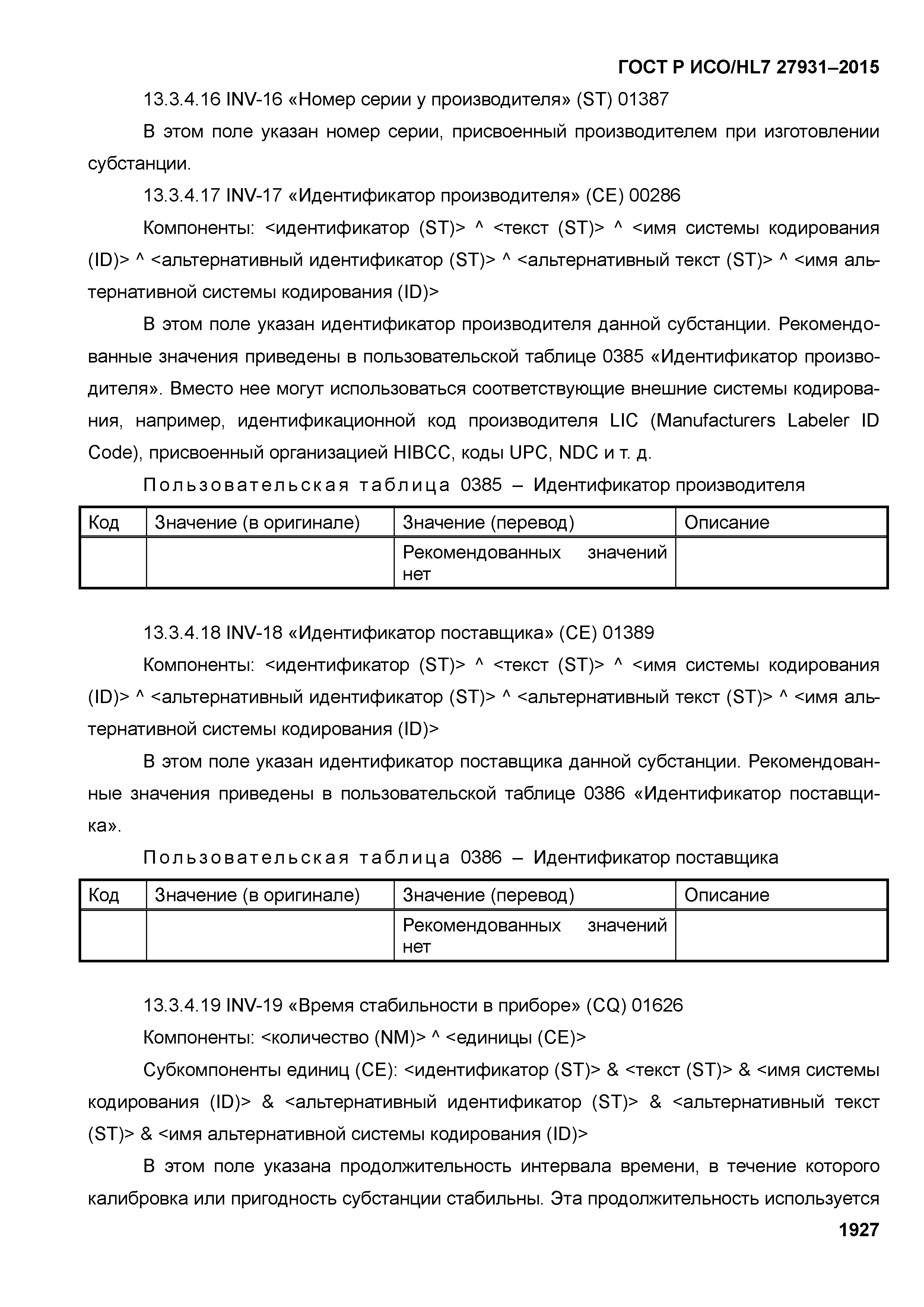 ГОСТ Р ИСО/HL7 27931–2015

13.3.4.16 INV-16 «Номер серии у производителя» (ST) 01387

В этом поле указан номер серии, присвоенный производителем при изготовлении субстанции.

13.3.4.17 INV-17 «Идентификатор производителя» (CE) 00286

Компоненты: <идентификатор (ST)> ^ <текст (ST)> ^ <имя системы кодирования (ID)> ^ <альтернативный идентификатор (ST)> ^ <альтернативный текст (ST)> ^ <имя альтернативной системы кодирования (ID)>

В этом поле указан идентификатор производителя данной субстанции. Рекомендованные значения приведены в пользовательской таблице 0385 «Идентификатор производителя». Вместо нее могут использоваться соответствующие внешние системы кодирования, например, идентификационной код производителя LIC (Manufacturers Labeler ID Code), присвоенный организацией HIBCC, коды UPC, NDC и т. д.

Пользовательская таблица 0385 – Идентификатор производителя

| Код | Значение (в оригинале) | Значение (перевод) | Описание |
|---|---|---|---|
| | | Рекомендованных значений нет | |

13.3.4.18 INV-18 «Идентификатор поставщика» (CE) 01389

Компоненты: <идентификатор (ST)> ^ <текст (ST)> ^ <имя системы кодирования (ID)> ^ <альтернативный идентификатор (ST)> ^ <альтернативный текст (ST)> ^ <имя альтернативной системы кодирования (ID)>

В этом поле указан идентификатор поставщика данной субстанции. Рекомендованные значения приведены в пользовательской таблице 0386 «Идентификатор поставщика».

Пользовательская таблица 0386 – Идентификатор поставщика

| Код | Значение (в оригинале) | Значение (перевод) | Описание |
|---|---|---|---|
| | | Рекомендованных значений нет | |

13.3.4.19 INV-19 «Время стабильности в приборе» (CQ) 01626

Компоненты: <количество (NM)> ^ <единицы (CE)>

Субкомпоненты единиц (CE): <идентификатор (ST)> & <текст (ST)> & <имя системы кодирования (ID)> & <альтернативный идентификатор (ST)> & <альтернативный текст (ST)> & <имя альтернативной системы кодирования (ID)>

В этом поле указана продолжительность интервала времени, в течение которого калибровка или пригодность субстанции стабильны. Эта продолжительность используется

1927